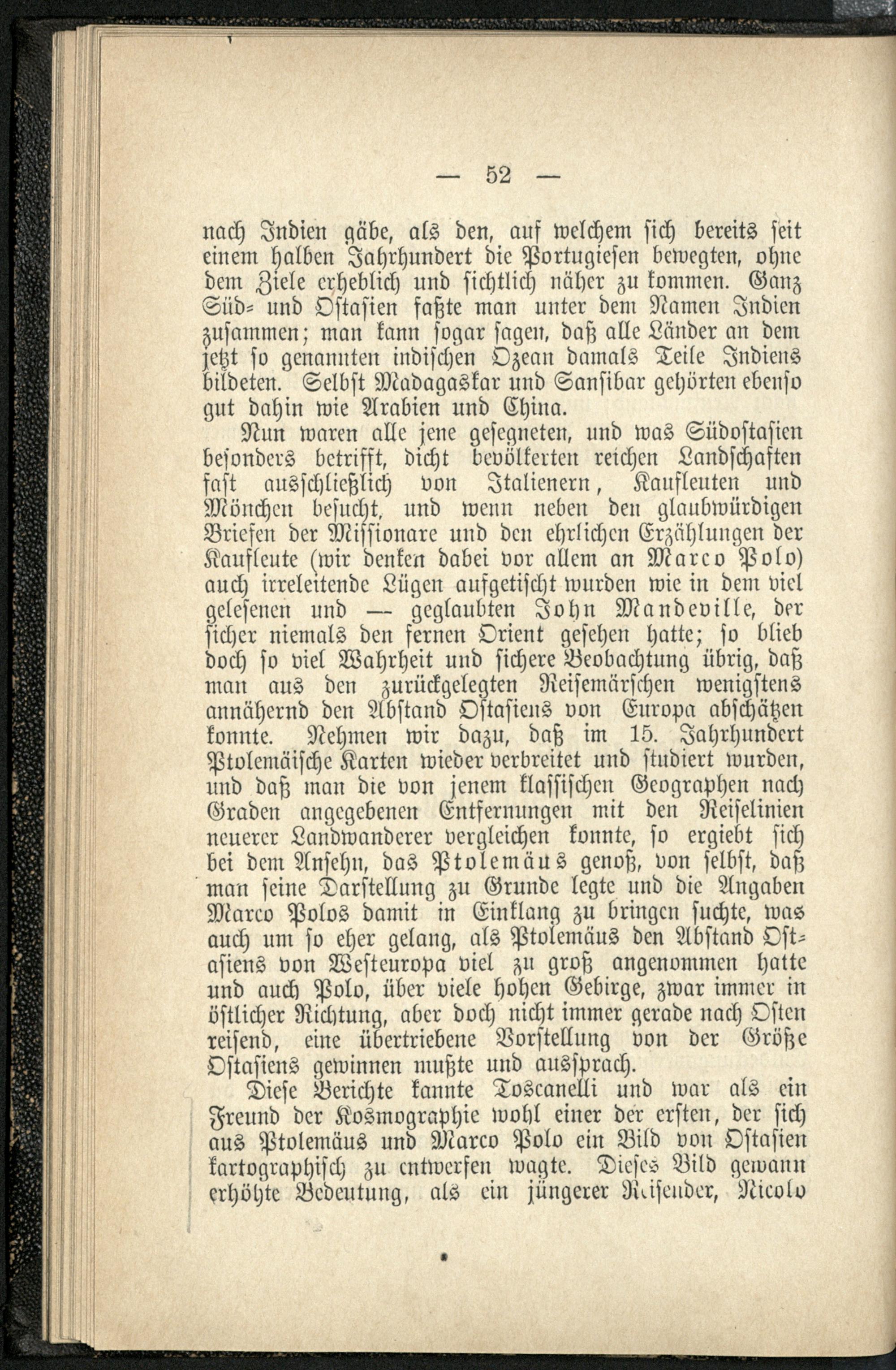 — 52 —

nach Indien gäbe, als den, auf welchem sich bereits seit einem halben Jahrhundert die Portugiesen bewegten, ohne dem Ziele erheblich und sichtlich näher zu kommen. Ganz Süd- und Ostasien faßte man unter dem Namen Indien zusammen; man kann sogar sagen, daß alle Länder an dem jetzt so genannten indischen Ozean damals Teile Indiens bildeten. Selbst Madagaskar und Sansibar gehörten ebenso gut dahin wie Arabien und China.

Nun waren alle jene gesegneten, und was Südostasien besonders betrifft, dicht bevölkerten reichen Landschaften fast ausschließlich von Italienern, Kaufleuten und Mönchen besucht, und wenn neben den glaubwürdigen Briefen der Missionare und den ehrlichen Erzählungen der Kaufleute (wir denken dabei vor allem an Marco Polo) auch irreleitende Lügen aufgetischt wurden wie in dem viel gelesenen und — geglaubten John Mandeville, der sicher niemals den fernen Orient gesehen hatte; so blieb doch so viel Wahrheit und sichere Beobachtung übrig, daß man aus den zurückgelegten Reisemärschen wenigstens annähernd den Abstand Ostasiens von Europa abschätzen konnte. Nehmen wir dazu, daß im 15. Jahrhundert Ptolemäische Karten wieder verbreitet und studiert wurden, und daß man die von jenem klassischen Geographen nach Graden angegebenen Entfernungen mit den Reiselinien neuerer Landwanderer vergleichen konnte, so ergiebt sich bei dem Ansehn, das Ptolemäus genoß, von selbst, daß man seine Darstellung zu Grunde legte und die Angaben Marco Polos damit in Einklang zu bringen suchte, was auch um so eher gelang, als Ptolemäus den Abstand Ostasiens von Westeuropa viel zu groß angenommen hatte und auch Polo, über viele hohen Gebirge, zwar immer in östlicher Richtung, aber doch nicht immer gerade nach Osten reisend, eine übertriebene Vorstellung von der Größe Ostasiens gewinnen mußte und aussprach.

Diese Berichte kannte Toscanelli und war als ein Freund der Kosmographie wohl einer der ersten, der sich aus Ptolemäus und Marco Polo ein Bild von Ostasien kartographisch zu entwerfen wagte. Dieses Bild gewann erhöhte Bedeutung, als ein jüngerer Reisender, Nicolo